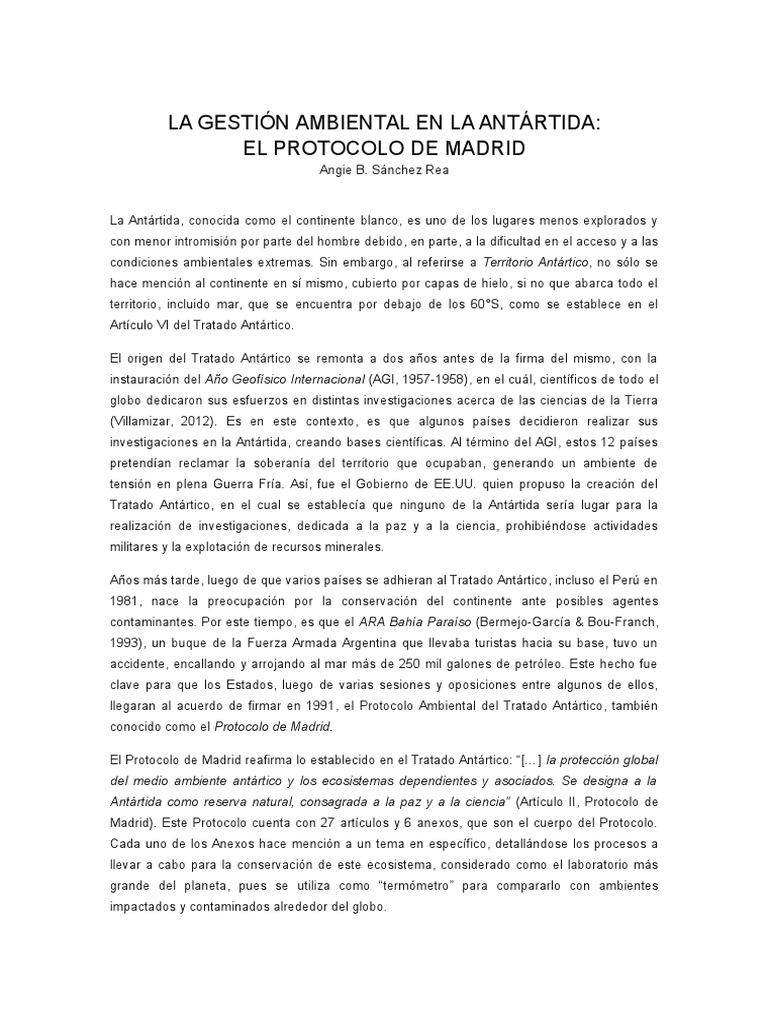 LA GESTIÓN AMBIENTAL EN LA ANTÁRTIDA:
EL PROTOCOLO DE MADRID
Angie B. Sánchez Rea

La Antártida, conocida como el continente blanco, es uno de los lugares menos explorados y con menor intromisión por parte del hombre debido, en parte, a la dificultad en el acceso y a las condiciones ambientales extremas. Sin embargo, al referirse a Territorio Antártico, no sólo se hace mención al continente en sí mismo, cubierto por capas de hielo, si no que abarca todo el territorio, incluido mar, que se encuentra por debajo de los 60°S, como se establece en el Artículo VI del Tratado Antártico.

El origen del Tratado Antártico se remonta a dos años antes de la firma del mismo, con la instauración del Año Geofísico Internacional (AGI, 1957-1958), en el cuál, científicos de todo el globo dedicaron sus esfuerzos en distintas investigaciones acerca de las ciencias de la Tierra (Villamizar, 2012). Es en este contexto, es que algunos países decidieron realizar sus investigaciones en la Antártida, creando bases científicas. Al término del AGI, estos 12 países pretendían reclamar la soberanía del territorio que ocupaban, generando un ambiente de tensión en plena Guerra Fría. Así, fue el Gobierno de EE.UU. quien propuso la creación del Tratado Antártico, en el cual se establecía que ninguno de la Antártida sería lugar para la realización de investigaciones, dedicada a la paz y a la ciencia, prohibiéndose actividades militares y la explotación de recursos minerales.

Años más tarde, luego de que varios países se adhieran al Tratado Antártico, incluso el Perú en 1981, nace la preocupación por la conservación del continente ante posibles agentes contaminantes. Por este tiempo, es que el ARA Bahía Paraíso (Bermejo-García & Bou-Franch, 1993), un buque de la Fuerza Armada Argentina que llevaba turistas hacia su base, tuvo un accidente, encallando y arrojando al mar más de 250 mil galones de petróleo. Este hecho fue clave para que los Estados, luego de varias sesiones y oposiciones entre algunos de ellos, llegaran al acuerdo de firmar en 1991, el Protocolo Ambiental del Tratado Antártico, también conocido como el Protocolo de Madrid.

El Protocolo de Madrid reafirma lo establecido en el Tratado Antártico: "[...] la protección global del medio ambiente antártico y los ecosistemas dependientes y asociados. Se designa a la Antártida como reserva natural, consagrada a la paz y a la ciencia" (Artículo II, Protocolo de Madrid). Este Protocolo cuenta con 27 artículos y 6 anexos, que son el cuerpo del Protocolo. Cada uno de los Anexos hace mención a un tema en específico, detallándose los procesos a llevar a cabo para la conservación de este ecosistema, considerado como el laboratorio más grande del planeta, pues se utiliza como "termómetro" para compararlo con ambientes impactados y contaminados alrededor del globo.